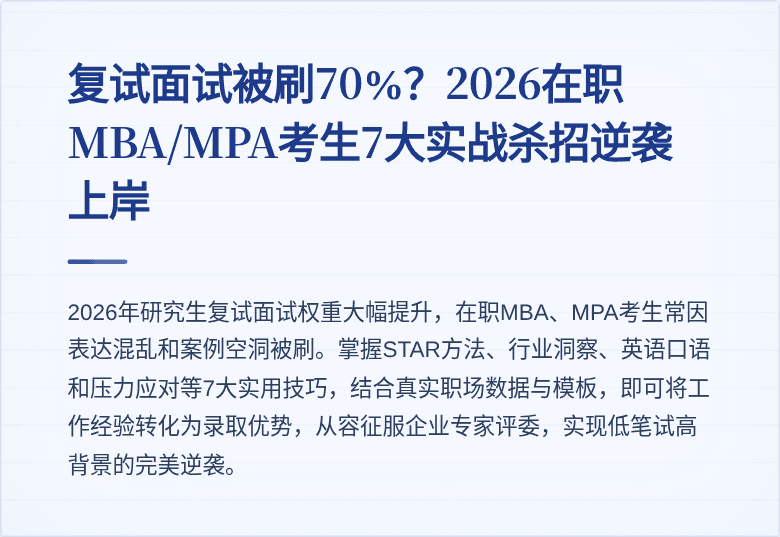 复试面试被刷70%？2026在职MBA/MPA考生7大实战杀招逆袭上岸

2026年研究生复试面试权重大幅提升，在职MBA、MPA考生常因表达混乱和案例空洞被刷。掌握STAR方法、行业洞察、英语口语和压力应对等7大实用技巧，结合真实职场数据与模板，即可将工作经验转化为录取优势，从容征服企业专家评委，实现低笔试高背景的完美逆袭。